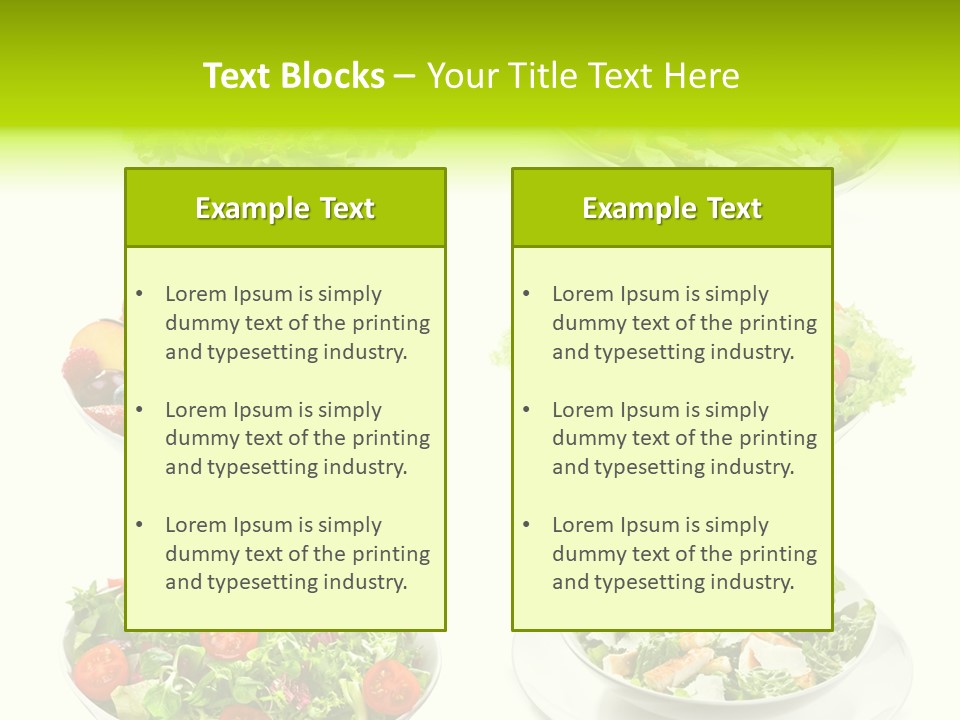 Text Blocks – Your Title Text Here

Example Text

• Lorem Ipsum is simply dummy text of the printing and typesetting industry.
• Lorem Ipsum is simply dummy text of the printing and typesetting industry.
• Lorem Ipsum is simply dummy text of the printing and typesetting industry.

Example Text

• Lorem Ipsum is simply dummy text of the printing and typesetting industry.
• Lorem Ipsum is simply dummy text of the printing and typesetting industry.
• Lorem Ipsum is simply dummy text of the printing and typesetting industry.